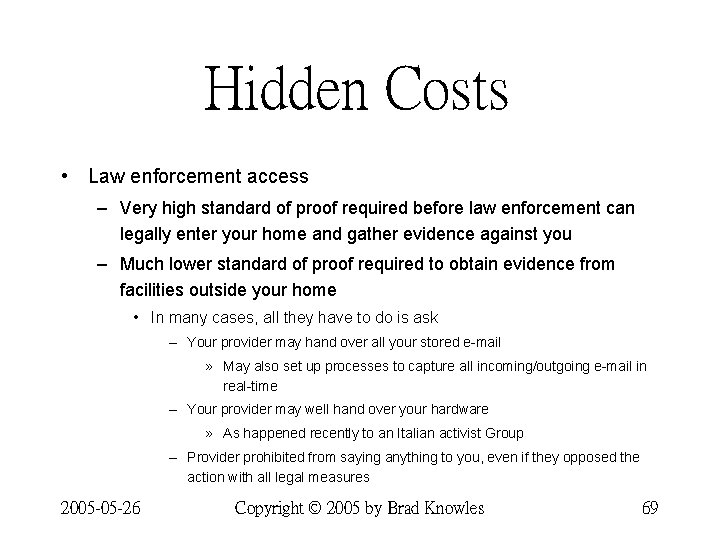 Hidden Costs

• Law enforcement access

– Very high standard of proof required before law enforcement can legally enter your home and gather evidence against you

– Much lower standard of proof required to obtain evidence from facilities outside your home

• In many cases, all they have to do is ask

– Your provider may hand over all your stored e-mail

» May also set up processes to capture all incoming/outgoing e-mail in real-time

– Your provider may well hand over your hardware

» As happened recently to an Italian activist Group

– Provider prohibited from saying anything to you, even if they opposed the action with all legal measures

2005-05-26 Copyright © 2005 by Brad Knowles 69